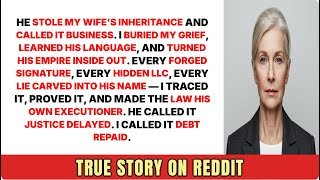 HE STOLE MY WIFE'S INHERITANCE AND CALLED IT BUSINESS. I BURIED MY GRIEF, LEARNED HIS LANGUAGE, AND TURNED HIS EMPIRE INSIDE OUT. EVERY FORGED SIGNATURE, EVERY HIDDEN LLC, EVERY LIE CARVED INTO HIS NAME — I TRACED IT, PROVED IT, AND MADE THE LAW HIS OWN EXECUTIONER. HE CALLED IT JUSTICE DELAYED. I CALLED IT DEBT REPAID.

TRUE STORY ON REDDIT